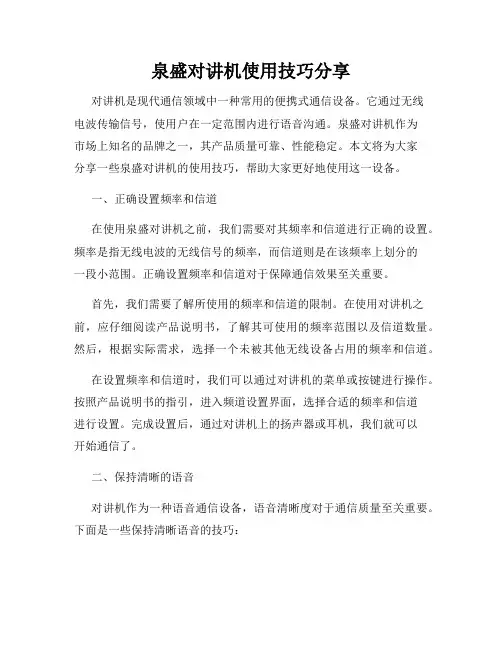 泉盛对讲机使用技巧分享

对讲机是现代通信领域中一种常用的便携式通信设备。它通过无线电波传输信号，使用户在一定范围内进行语音沟通。泉盛对讲机作为市场上知名的品牌之一，其产品质量可靠、性能稳定。本文将为大家分享一些泉盛对讲机的使用技巧，帮助大家更好地使用这一设备。

一、正确设置频率和信道

在使用泉盛对讲机之前，我们需要对其频率和信道进行正确的设置。频率是指无线电波的无线信号的频率，而信道则是在该频率上划分的一段小范围。正确设置频率和信道对于保障通信效果至关重要。

首先，我们需要了解所使用的频率和信道的限制。在使用对讲机之前，应仔细阅读产品说明书，了解其可使用的频率范围以及信道数量。然后，根据实际需求，选择一个未被其他无线设备占用的频率和信道。

在设置频率和信道时，我们可以通过对讲机的菜单或按键进行操作。按照产品说明书的指引，进入频道设置界面，选择合适的频率和信道进行设置。完成设置后，通过对讲机上的扬声器或耳机，我们就可以开始通信了。

二、保持清晰的语音

对讲机作为一种语音通信设备，语音清晰度对于通信质量至关重要。下面是一些保持清晰语音的技巧：